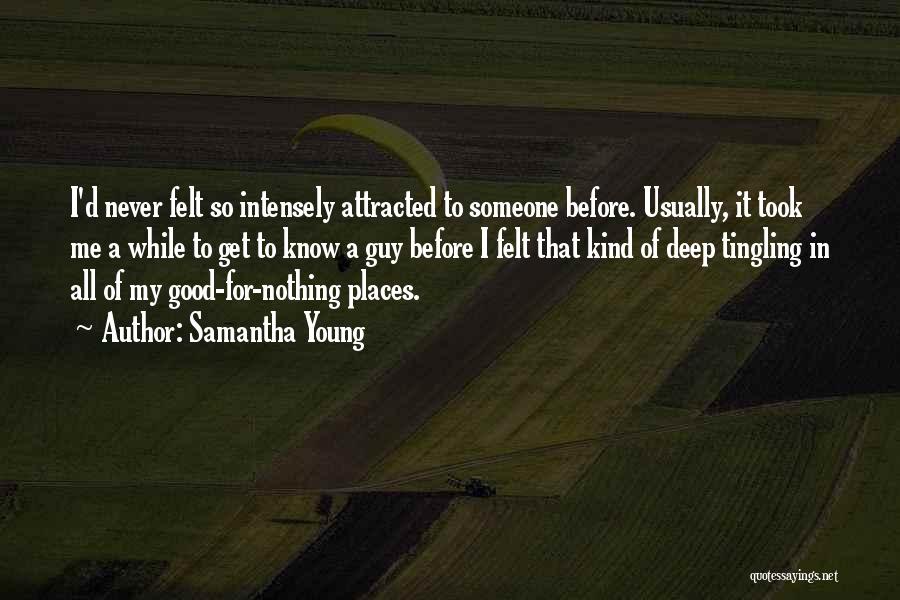 I'd never felt so intensely attracted to someone before. Usually, it took me a while to get to know a guy before I felt that kind of deep tingling in all of my good-for-nothing places.

~ Author: Samantha Young

quotessayings.net